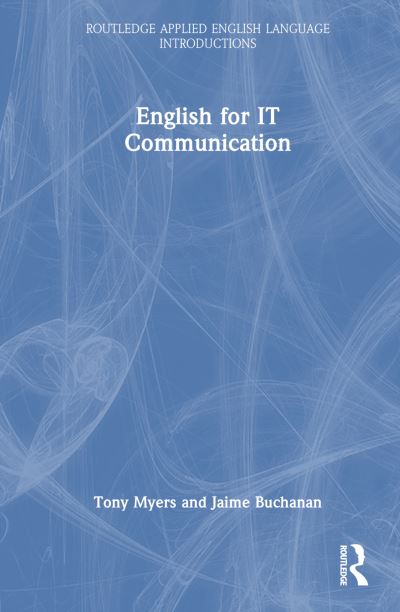 ROUTLEDGE APPLIED ENGLISH LANGUAGE INTRODUCTIONS

English for IT Communication

Tony Myers and Jaime Buchanan

ROUTLEDGE